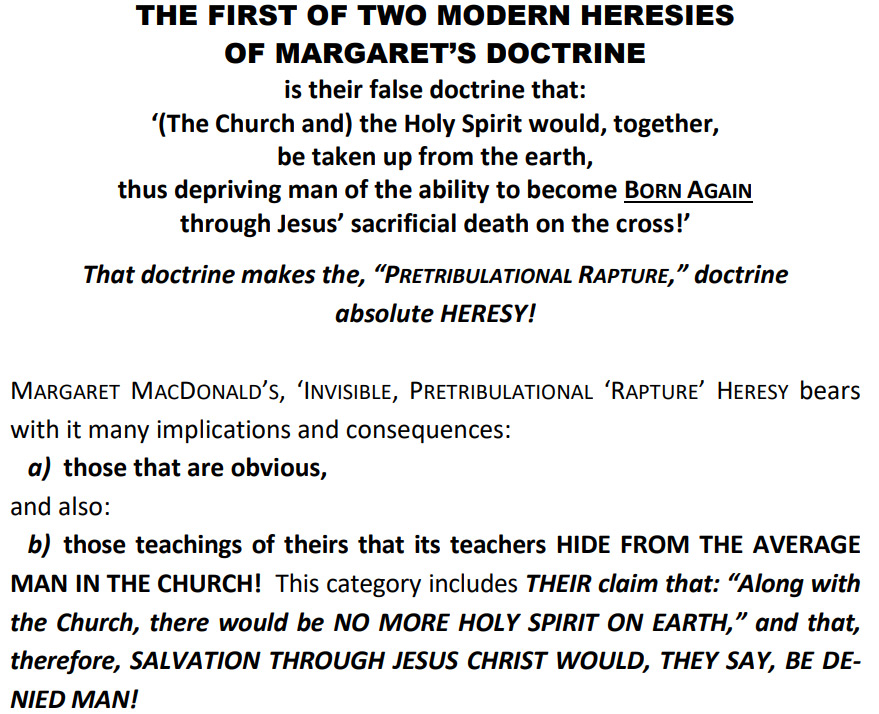 THE FIRST OF TWO MODERN HERESIES OF MARGARET'S DOCTRINE
is their false doctrine that:
'(The Church and) the Holy Spirit would, together, be taken up from the earth, thus depriving man of the ability to become BORN AGAIN through Jesus' sacrificial death on the cross!'

That doctrine makes the, "PRETRIBULATIONAL RAPTURE," doctrine absolute HERESY!

MARGARET MACDONALD'S, 'INVISIBLE, PRETRIBULATIONAL 'RAPTURE' HERESY bears with it many implications and consequences:
a) those that are obvious,
and also:
b) those teachings of theirs that its teachers HIDE FROM THE AVERAGE MAN IN THE CHURCH! This category includes THEIR claim that: "Along with the Church, there would be NO MORE HOLY SPIRIT ON EARTH," and that, therefore, SALVATION THROUGH JESUS CHRIST WOULD, THEY SAY, BE DENIED MAN!